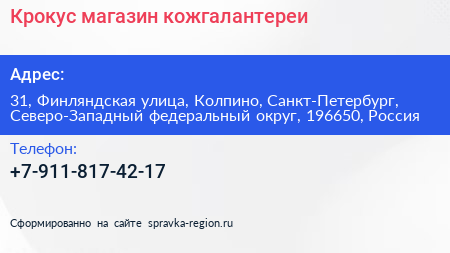 Крокус магазин кожгалантереи

Адрес:

31, Финляндская улица, Колпино, Санкт-Петербург, Северо-Западный федеральный округ, 196650, Россия

Телефон:

+7-911-817-42-17

Сформированно на сайте spravka-region.ru